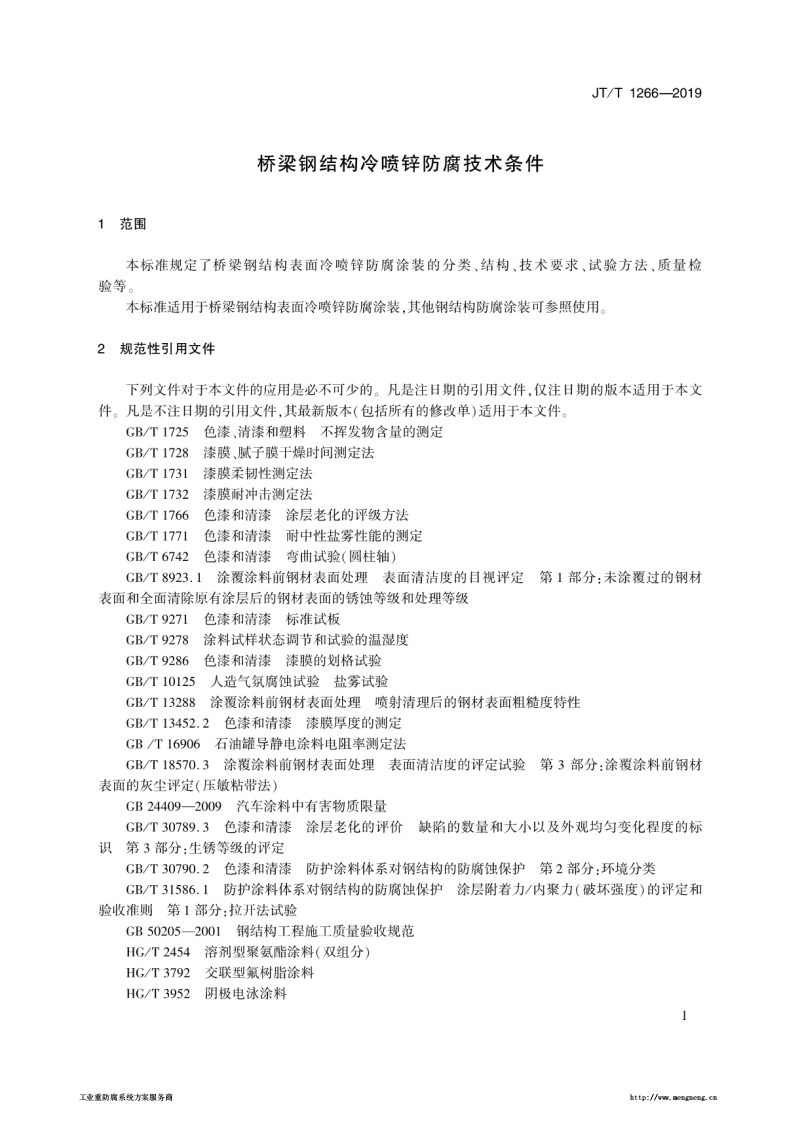 JT/T 1266—2019

桥梁钢结构冷喷锌防腐技术条件

1 范围

本标准规定了桥梁钢结构表面冷喷锌防腐涂装的分类、结构、技术要求、试验方法、质量检验等。

本标准适用于桥梁钢结构表面冷喷锌防腐涂装,其他钢结构防腐涂装可参照使用。

2 规范性引用文件

下列文件对于本文件的应用是必不可少的。凡是注日期的引用文件,仅注日期的版本适用于本文件。凡是不注日期的引用文件,其最新版本(包括所有的修改单)适用于本文件。

GB/T 1725 色漆、清漆和塑料 不挥发物含量的测定

GB/T 1728 漆膜、腻子膜干燥时间测定法

GB/T 1731 漆膜柔韧性测定法

GB/T 1732 漆膜耐冲击测定法

GB/T 1766 色漆和清漆 涂层老化的评级方法

GB/T 1771 色漆和清漆 耐中性盐雾性能的测定

GB/T 6742 色漆和清漆 弯曲试验(圆柱轴)

GB/T 8923.1 涂覆涂料前钢材表面处理 表面清洁度的目视评定 第1部分:未涂覆过的钢材表面和全面清除原有涂层后的钢材表面的锈蚀等级和处理等级

GB/T 9271 色漆和清漆 标准试板

GB/T 9278 涂料试样状态调节和试验的温湿度

GB/T 9286 色漆和清漆 漆膜的划格试验

GB/T 10125 人造气氛腐蚀试验 盐雾试验

GB/T 13288 涂覆涂料前钢材表面处理 喷射清理后的钢材表面粗糙度特性

GB/T 13452.2 色漆和清漆 漆膜厚度的测定

GB /T 16906 石油罐导静电涂料电阻率测定法

GB/T 18570.3 涂覆涂料前钢材表面处理 表面清洁度的评定试验 第3部分:涂覆涂料前钢材表面的灰尘评定(压敏粘带法)

GB 24409—2009 汽车涂料中有害物质限量

GB/T 30789.3 色漆和清漆 涂层老化的评价 缺陷的数量和大小以及外观均匀变化程度的标识 第3部分:生锈等级的评定

GB/T 30790.2 色漆和清漆 防护涂料体系对钢结构的防腐蚀保护 第2部分:环境分类

GB/T 31586.1 防护涂料体系对钢结构的防腐蚀保护 涂层附着力/内聚力(破坏强度)的评定和验收准则 第1部分:拉开法试验

GB 50205—2001 钢结构工程施工质量验收规范

HG/T 2454 溶剂型聚氨酯涂料(双组分)

HG/T 3792 交联型氟树脂涂料

HG/T 3952 阴极电泳涂料

1

工业重防腐系统方案服务商

http://www.mengneng.cn